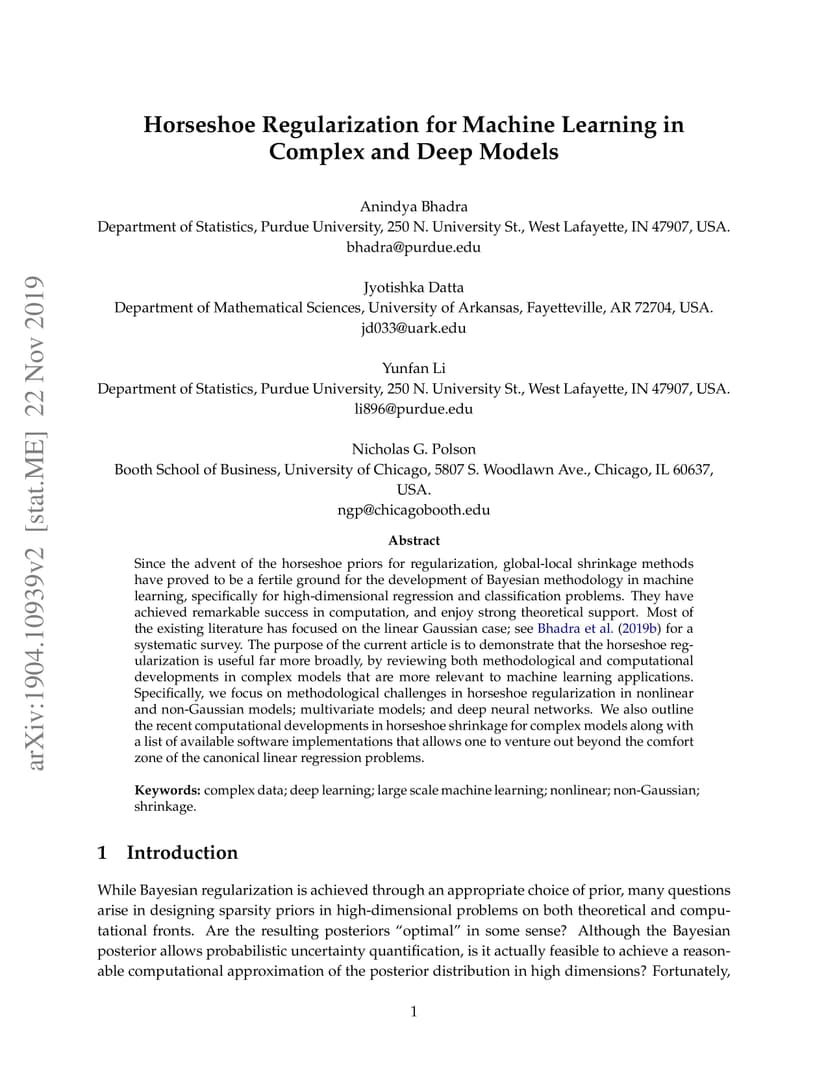 arXiv:1904.10939v2 [stat.ME] 22 Nov 2019

Horseshoe Regularization for Machine Learning in Complex and Deep Models

Anindya Bhadra
Department of Statistics, Purdue University, 250 N. University St., West Lafayette, IN 47907, USA.
bhadra@purdue.edu

Jyotishka Datta
Department of Mathematical Sciences, University of Arkansas, Fayetteville, AR 72704, USA.
jd033@uark.edu

Yunfan Li
Department of Statistics, Purdue University, 250 N. University St., West Lafayette, IN 47907, USA.
li896@purdue.edu

Nicholas G. Polson
Booth School of Business, University of Chicago, 5807 S. Woodlawn Ave., Chicago, IL 60637, USA.
ngp@chicagobooth.edu

Abstract

Since the advent of the horseshoe priors for regularization, global-local shrinkage methods have proved to be a fertile ground for the development of Bayesian methodology in machine learning, specifically for high-dimensional regression and classification problems. They have achieved remarkable success in computation, and enjoy strong theoretical support. Most of the existing literature has focused on the linear Gaussian case; see Bhadra et al. (2019b) for a systematic survey. The purpose of the current article is to demonstrate that the horseshoe regularization is useful far more broadly, by reviewing both methodological and computational developments in complex models that are more relevant to machine learning applications. Specifically, we focus on methodological challenges in horseshoe regularization in nonlinear and non-Gaussian models; multivariate models; and deep neural networks. We also outline the recent computational developments in horseshoe shrinkage for complex models along with a list of available software implementations that allows one to venture out beyond the comfort zone of the canonical linear regression problems.

Keywords: complex data; deep learning; large scale machine learning; nonlinear; non-Gaussian; shrinkage.

1 Introduction

While Bayesian regularization is achieved through an appropriate choice of prior, many questions arise in designing sparsity priors in high-dimensional problems on both theoretical and computational fronts. Are the resulting posteriors “optimal” in some sense? Although the Bayesian posterior allows probabilistic uncertainty quantification, is it actually feasible to achieve a reasonable computational approximation of the posterior distribution in high dimensions? Fortunately,

1